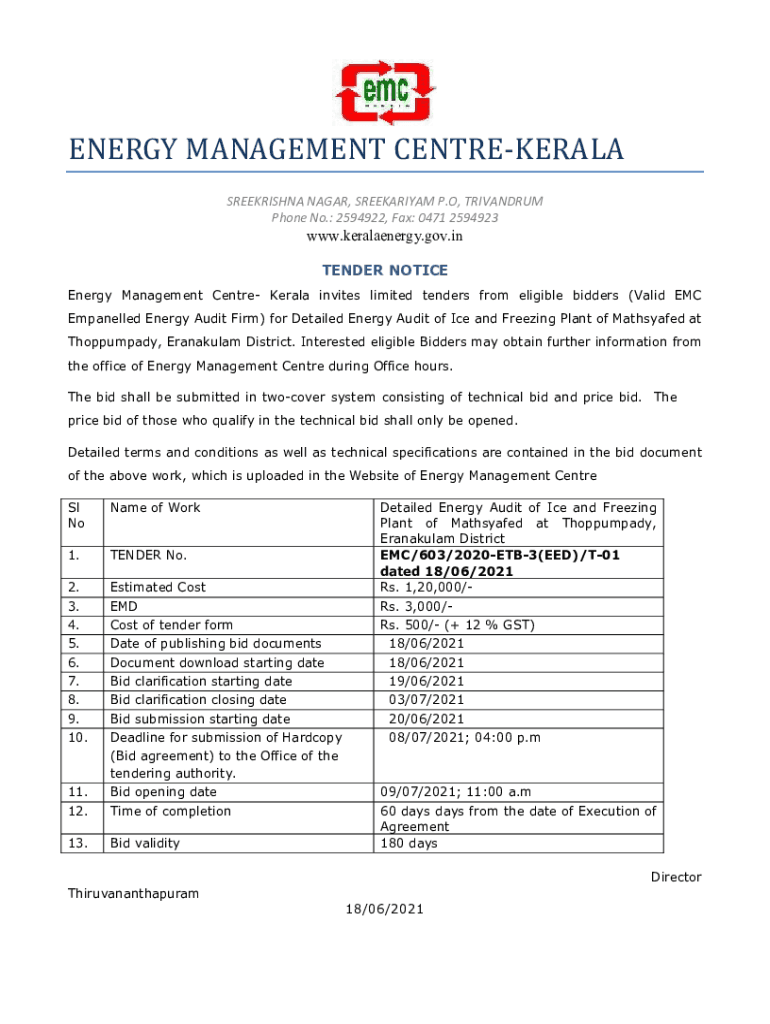 emc
KERALA

ENERGY MANAGEMENT CENTRE-KERALA

SREEKRISHNA NAGAR, SREEKARIYAM P.O, TRIVANDRUM
Phone No.: 2594922, Fax: 0471 2594923
www.keralaenergy.gov.in

TENDER NOTICE

Energy Management Centre- Kerala invites limited tenders from eligible bidders (Valid EMC Empanelled Energy Audit Firm) for Detailed Energy Audit of Ice and Freezing Plant of Mathsyafed at Thoppumpady, Eranakulam District. Interested eligible Bidders may obtain further information from the office of Energy Management Centre during Office hours.

The bid shall be submitted in two-cover system consisting of technical bid and price bid. The price bid of those who qualify in the technical bid shall only be opened.

Detailed terms and conditions as well as technical specifications are contained in the bid document of the above work, which is uploaded in the Website of Energy Management Centre

| Sl No | Name of Work | Detailed Energy Audit of Ice and Freezing Plant of Mathsyafed at Thoppumpady, Eranakulam District |
|---|---|---|
| 1. | TENDER No. | EMC/603/2020-ETB-3(EED)/T-01 dated 18/06/2021 |
| 2. | Estimated Cost | Rs. 1,20,000/- |
| 3. | EMD | Rs. 3,000/- |
| 4. | Cost of tender form | Rs. 500/- (+ 12 % GST) |
| 5. | Date of publishing bid documents | 18/06/2021 |
| 6. | Document download starting date | 18/06/2021 |
| 7. | Bid clarification starting date | 19/06/2021 |
| 8. | Bid clarification closing date | 03/07/2021 |
| 9. | Bid submission starting date | 20/06/2021 |
| 10. | Deadline for submission of Hardcopy (Bid agreement) to the Office of the tendering authority. | 08/07/2021; 04:00 p.m |
| 11. | Bid opening date | 09/07/2021; 11:00 a.m |
| 12. | Time of completion | 60 days days from the date of Execution of Agreement |
| 13. | Bid validity | 180 days |

Director

Thiruvananthapuram

18/06/2021